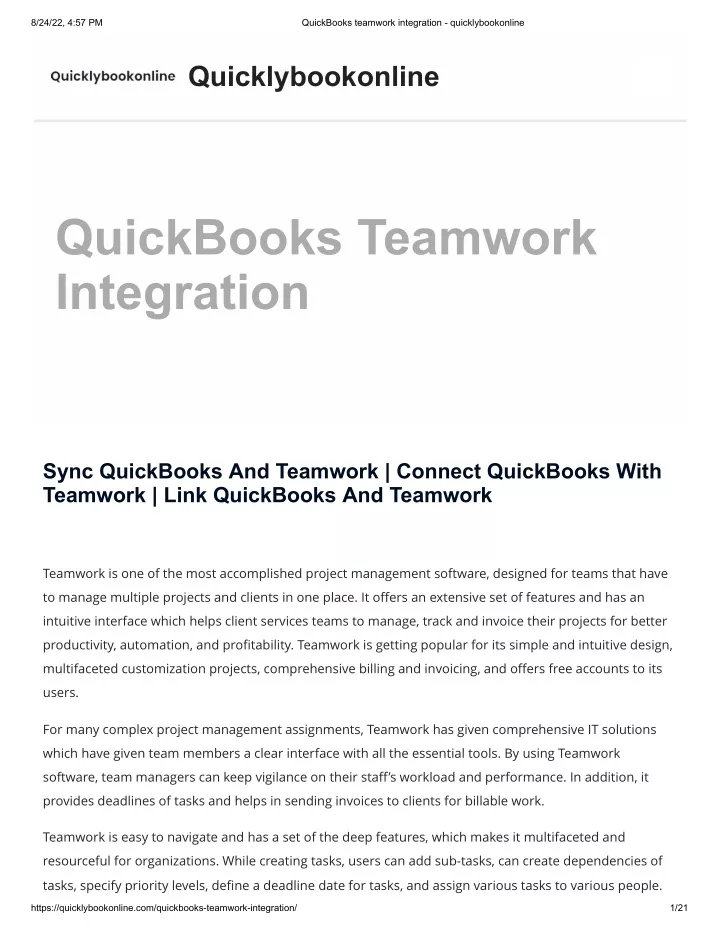 8/24/22, 4:57 PM QuickBooks teamwork integration - quicklybookonline

Quicklybookonline Quicklybookonline

QuickBooks Teamwork Integration

Sync QuickBooks And Teamwork | Connect QuickBooks With Teamwork | Link QuickBooks And Teamwork

Teamwork is one of the most accomplished project management software, designed for teams that have to manage multiple projects and clients in one place. It offers an extensive set of features and has an intuitive interface which helps client services teams to manage, track and invoice their projects for better productivity, automation, and profitability. Teamwork is getting popular for its simple and intuitive design, multifaceted customization projects, comprehensive billing and invoicing, and offers free accounts to its users.

For many complex project management assignments, Teamwork has given comprehensive IT solutions which have given team members a clear interface with all the essential tools. By using Teamwork software, team managers can keep vigilance on their staff's workload and performance. In addition, it provides deadlines of tasks and helps in sending invoices to clients for billable work.

Teamwork is easy to navigate and has a set of the deep features, which makes it multifaceted and resourceful for organizations. While creating tasks, users can add sub-tasks, can create dependencies of tasks, specify priority levels, define a deadline date for tasks, and assign various tasks to various people.

https://quicklybookonline.com/quickbooks-teamwork-integration/ 1/21